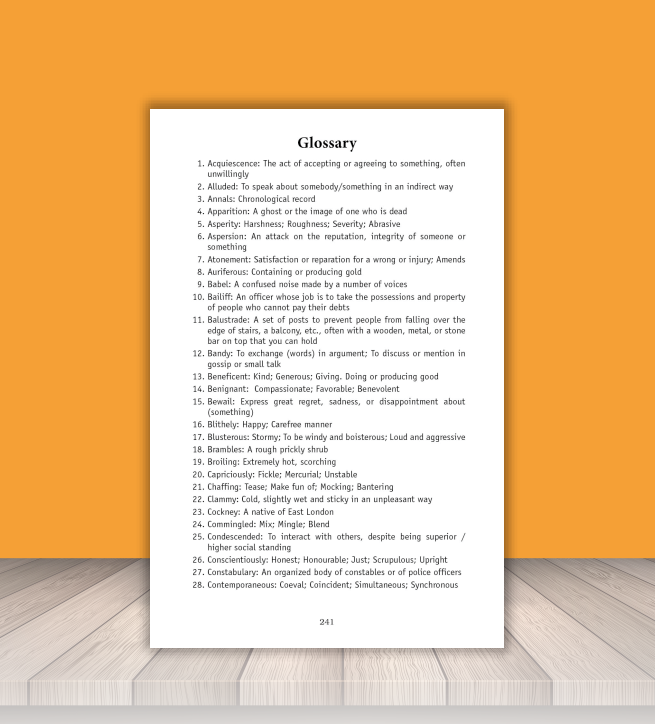 Glossary

1. Acquiescence: The act of accepting or agreeing to something, often unwillingly
2. Alluded: To speak about somebody/something in an indirect way
3. Annals: Chronological record
4. Apparition: A ghost or the image of one who is dead
5. Asperity: Harshness; Roughness; Severity; Abrasive
6. Aspersion: An attack on the reputation, integrity of someone or something
7. Atonement: Satisfaction or reparation for a wrong or injury; Amends
8. Auriferous: Containing or producing gold
9. Babel: A confused noise made by a number of voices
10. Bailiff: An officer whose job is to take the possessions and property of people who cannot pay their debts
11. Balustrade: A set of posts to prevent people from falling over the edge of stairs, a balcony, etc., often with a wooden, metal, or stone bar on top that you can hold
12. Bandy: To exchange (words) in argument; To discuss or mention in gossip or small talk
13. Beneficent: Kind; Generous; Giving. Doing or producing good
14. Benignant: Compassionate; Favorable; Benevolent
15. Bewail: Express great regret, sadness, or disappointment about (something)
16. Blithely: Happy; Carefree manner
17. Blusterous: Stormy; To be windy and boisterous; Loud and aggressive
18. Brambles: A rough prickly shrub
19. Broiling: Extremely hot, scorching
20. Capriciously: Fickle; Mercurial; Unstable
21. Chaffing: Tease; Make fun of; Mocking; Bantering
22. Clammy: Cold, slightly wet and sticky in an unpleasant way
23. Cockney: A native of East London
24. Commingled: Mix; Mingle; Blend
25. Condescended: To interact with others, despite being superior / higher social standing
26. Conscientiously: Honest; Honourable; Just; Scrupulous; Upright
27. Constabulary: An organized body of constables or of police officers
28. Contemporaneous: Coeval; Coincident; Simultaneous; Synchronous

241